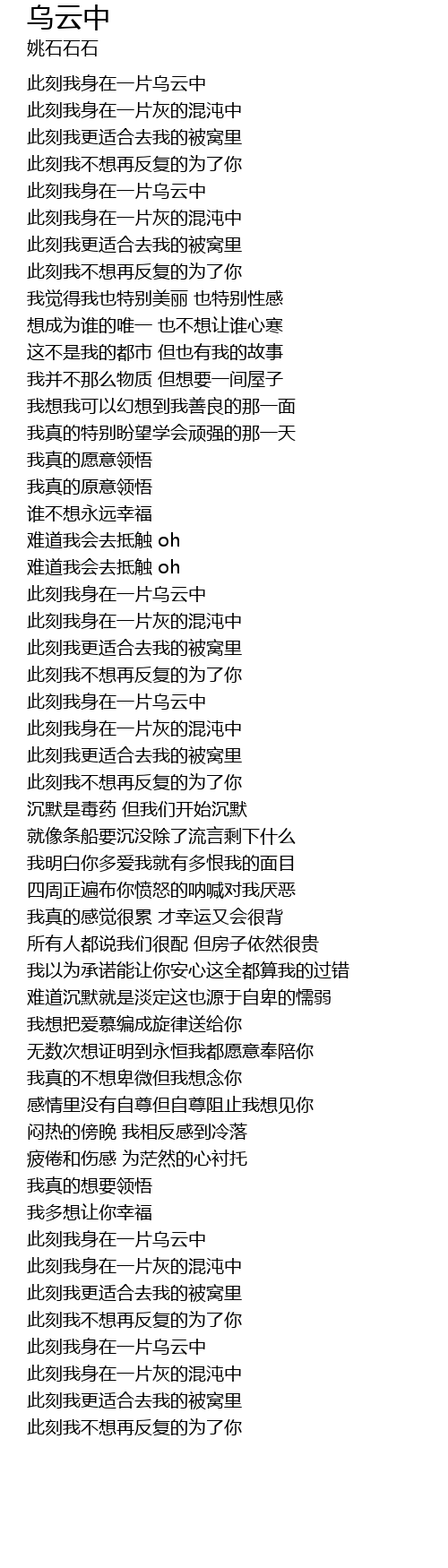 乌云中
姚石石石

此刻我身在一片乌云中
此刻我身在一片灰的混沌中
此刻我更适合去我的被窝里
此刻我不想再反复的为了你
此刻我身在一片乌云中
此刻我身在一片灰的混沌中
此刻我更适合去我的被窝里
此刻我不想再反复的为了你
我觉得我也特别美丽 也特别性感
想成为谁的唯一 也不想让谁心寒
这不是我的都市 但也有我的故事
我并不那么物质 但想要一间屋子
我想我可以幻想到我善良的那一面
我真的特别盼望学会顽强的那一天
我真的愿意领悟
我真的原意领悟
谁不想永远幸福
难道我会去抵触 oh
难道我会去抵触 oh
此刻我身在一片乌云中
此刻我身在一片灰的混沌中
此刻我更适合去我的被窝里
此刻我不想再反复的为了你
此刻我身在一片乌云中
此刻我身在一片灰的混沌中
此刻我更适合去我的被窝里
此刻我不想再反复的为了你
沉默是毒药 但我们开始沉默
就像条船要沉没除了流言剩下什么
我明白你多爱我就有多恨我的面目
四周正遍布你愤怒的呐喊对我厌恶
我真的感觉很累 才幸运又会很背
所有人都说我们很配 但房子依然很贵
我以为承诺能让你安心这全都算我的过错
难道沉默就是淡定这也源于自卑的懦弱
我想把爱慕编成旋律送给你
无数次想证明到永恒我都愿意奉陪你
我真的不想卑微但我想念你
感情里没有自尊但自尊阻止我想见你
闷热的傍晚 我相反感到冷落
疲倦和伤感 为茫然的心衬托
我真的想要领悟
我多想让你幸福
此刻我身在一片乌云中
此刻我身在一片灰的混沌中
此刻我更适合去我的被窝里
此刻我不想再反复的为了你
此刻我身在一片乌云中
此刻我身在一片灰的混沌中
此刻我更适合去我的被窝里
此刻我不想再反复的为了你